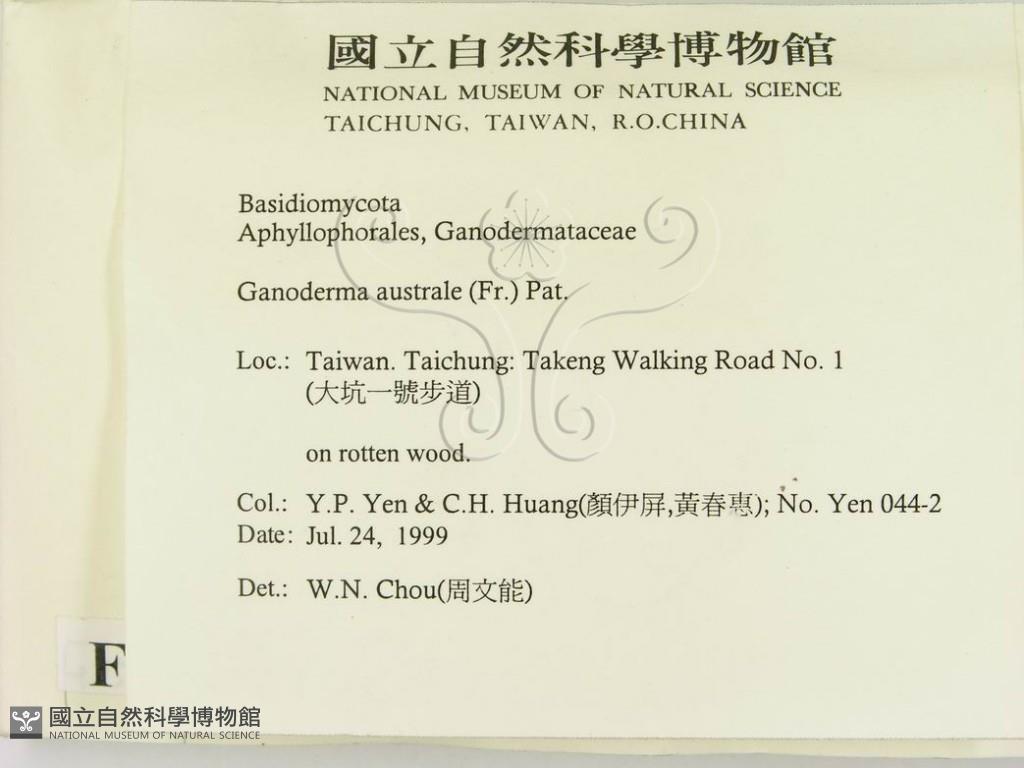 國立自然科學博物館
NATIONAL MUSEUM OF NATURAL SCIENCE
TAICHUNG, TAIWAN, R.O.CHINA

Basidiomycota
Aphyllophorales, Ganodermataceae

Ganoderma australe (Fr.) Pat.

Loc.: Taiwan. Taichung: Takeng Walking Road No. 1
(大坑一號步道)

on rotten wood.

Col.: Y.P. Yen & C.H. Huang(顏伊屏,黃春惠); No. Yen 044-2
Date: Jul. 24, 1999

Det.: W.N. Chou(周文能)

F

國立自然科學博物館
NATIONAL MUSEUM OF NATURAL SCIENCE